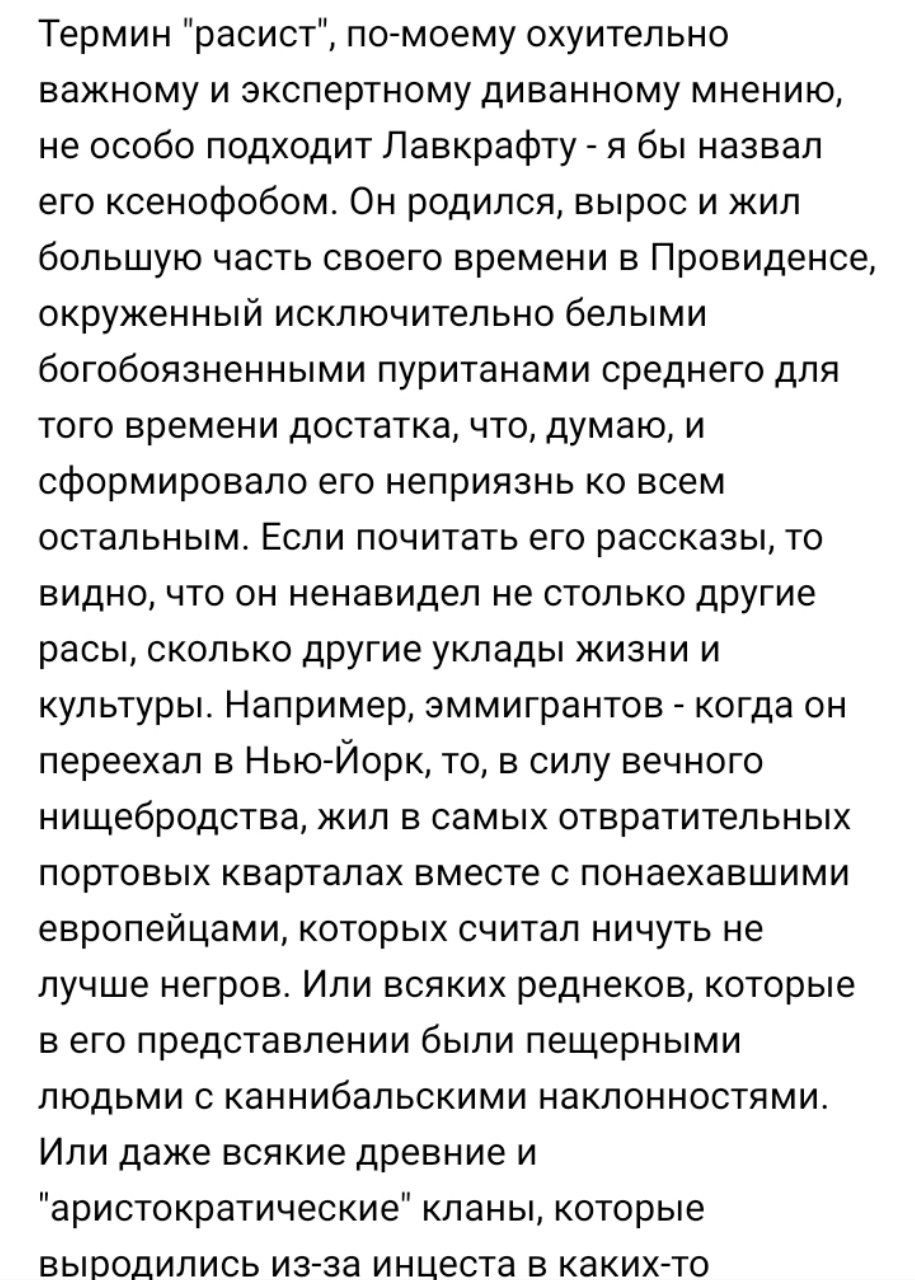 Термин "расист", по-моему охуительно важному и экспертному диванному мнению, не особо подходит Лавкрафту - я бы назвал его ксенофобом. Он родился, вырос и жил большую часть своего времени в Провиденсе, окруженный исключительно белыми богобоязненными пуританами среднего для того времени достатка, что, думаю, и сформировало его неприязнь ко всем остальным. Если почитать его рассказы, то видно, что он ненавидел не столько другие расы, сколько другие уклады жизни и культуры. Например, эммигрантов - когда он переехал в Нью-Йорк, то, в силу вечного нищебродства, жил в самых отвратительных портовых кварталах вместе с понаехавшими европейцами, которых считал ничуть не лучше негров. Или всяких реднеков, которые в его представлении были пещерными людьми с каннибальскими наклонностями. Или даже всякие древние и "аристократические" кланы, которые выродились из-за инцеста в каких-то